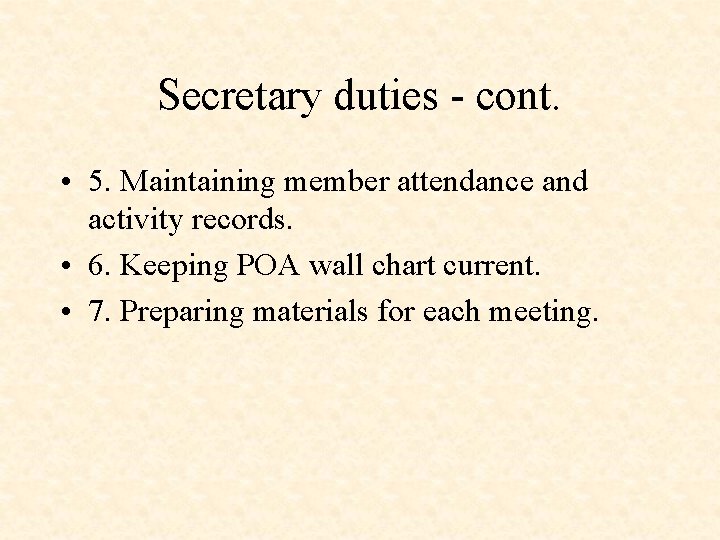 Secretary duties - cont.

• 5. Maintaining member attendance and activity records.
• 6. Keeping POA wall chart current.
• 7. Preparing materials for each meeting.